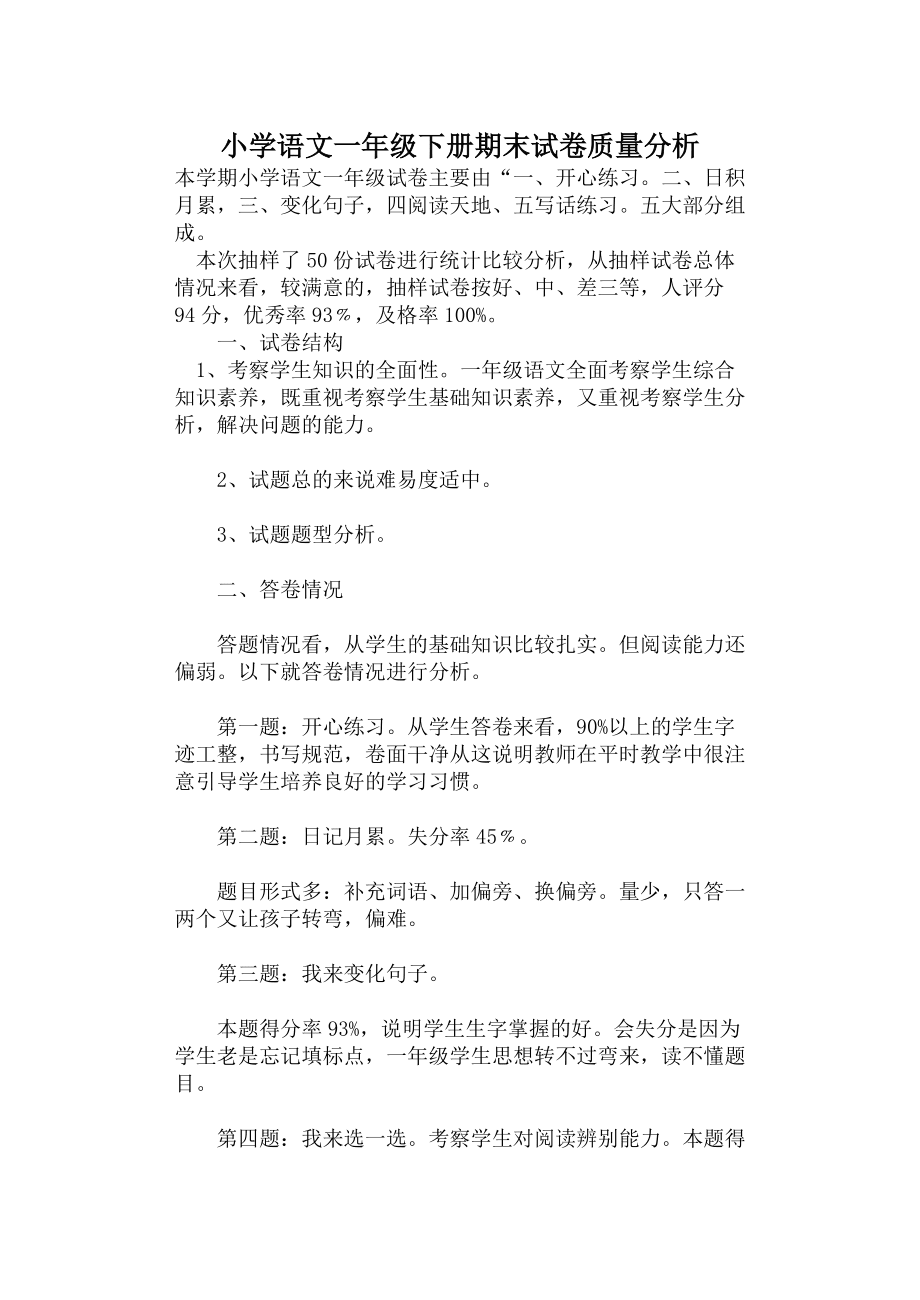 小学语文一年级下册期末试卷质量分析

本学期小学语文一年级试卷主要由“一、开心练习。二、日积月累，三、变化句子，四阅读天地、五写话练习。五大部分组成。

本次抽样了 50 份试卷进行统计比较分析，从抽样试卷总体情况来看，较满意的，抽样试卷按好、中、差三等，人评分 94 分，优秀率 93％，及格率 100%。

一、试卷结构

1、考察学生知识的全面性。一年级语文全面考察学生综合知识素养，既重视考察学生基础知识素养，又重视考察学生分析，解决问题的能力。

2、试题总的来说难易度适中。

3、试题题型分析。

二、答卷情况

答题情况看，从学生的基础知识比较扎实。但阅读能力还偏弱。以下就答卷情况进行分析。

第一题：开心练习。从学生答卷来看，90%以上的学生字迹工整，书写规范，卷面干净从这说明教师在平时教学中很注意引导学生培养良好的学习习惯。

第二题：日记月累。失分率 45％。

题目形式多：补充词语、加偏旁、换偏旁。量少，只答一两个又让孩子转弯，偏难。

第三题：我来变化句子。

本题得分率 93%，说明学生生字掌握的好。会失分是因为学生老是忘记填标点，一年级学生思想转不过弯来，读不懂题目。

第四题：我来选一选。考察学生对阅读辨别能力。本题得